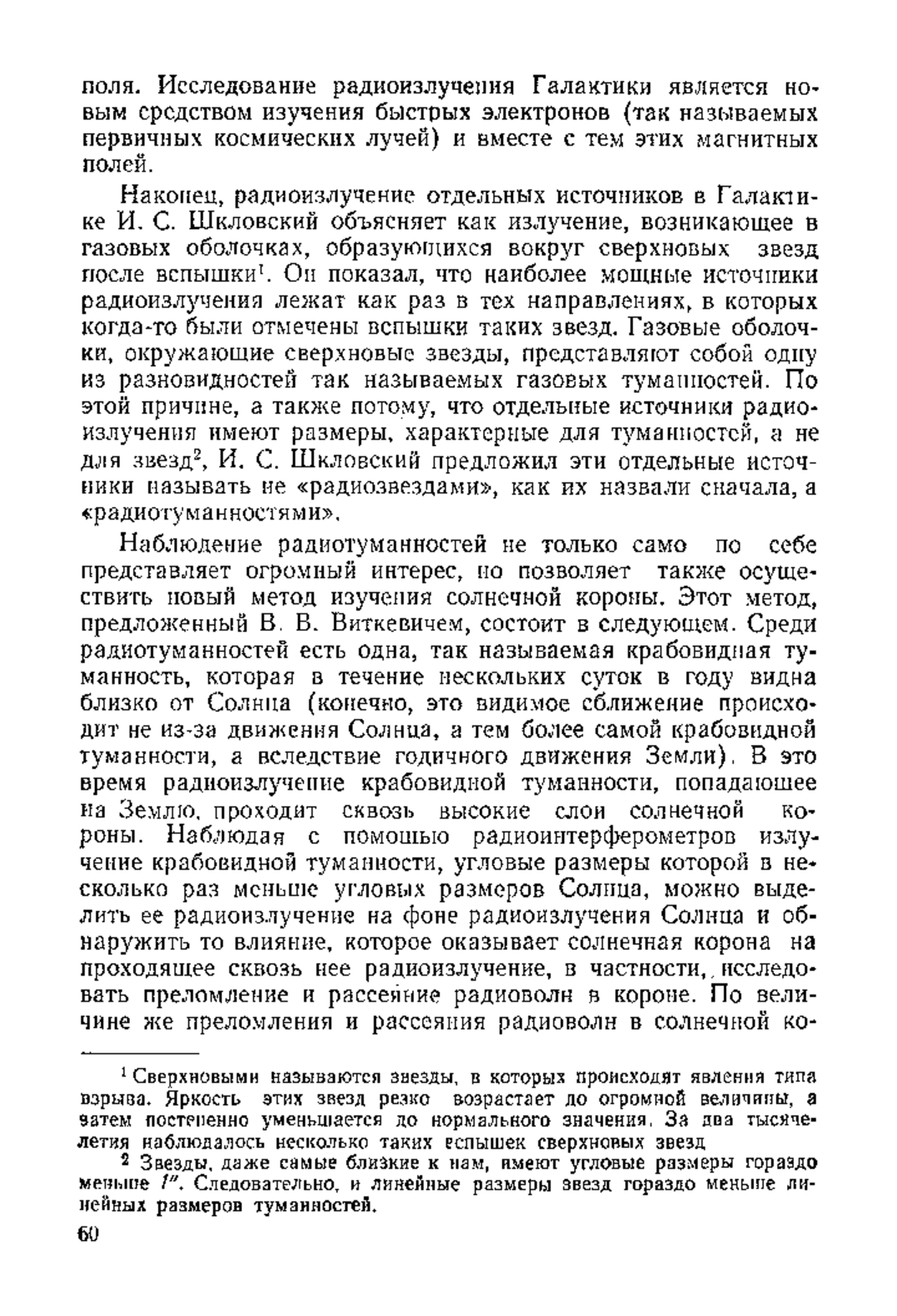 поля. Исследование радиоизлучения Галактики является новым средством изучения быстрых электронов (так называемых первичных космических лучей) и вместе с тем этих магнитных полей.

Наконец, радиоизлучение отдельных источников в Галактике И. С. Шкловский объясняет как излучение, возникающее в газовых оболочках, образующихся вокруг сверхновых звезд после вспышки$^1$. Он показал, что наиболее мощные источники радиоизлучения лежат как раз в тех направлениях, в которых когда-то были отмечены вспышки таких звезд. Газовые оболочки, окружающие сверхновые звезды, представляют собой одну из разновидностей так называемых газовых туманностей. По этой причине, а также потому, что отдельные источники радиоизлучения имеют размеры, характерные для туманностей, а не для звезд$^2$, И. С. Шкловский предложил эти отдельные источники называть не «радиозвездами», как их назвали сначала, а «радиотуманностями».

Наблюдение радиотуманностей не только само по себе представляет огромный интерес, но позволяет также осуществить новый метод изучения солнечной короны. Этот метод, предложенный В. В. Виткевичем, состоит в следующем. Среди радиотуманностей есть одна, так называемая крабовидная туманность, которая в течение нескольких суток в году видна близко от Солнца (конечно, это видимое сближение происходит не из-за движения Солнца, а тем более самой крабовидной туманности, а вследствие годичного движения Земли). В это время радиоизлучение крабовидной туманности, попадающее на Землю, проходит сквозь высокие слои солнечной короны. Наблюдая с помощью радиоинтерферометров излучение крабовидной туманности, угловые размеры которой в несколько раз меньше угловых размеров Солнца, можно выделить ее радиоизлучение на фоне радиоизлучения Солнца и обнаружить то влияние, которое оказывает солнечная корона на проходящее сквозь нее радиоизлучение, в частности, исследовать преломление и рассеяние радиоволн в короне. По величине же преломления и рассеяния радиоволн в солнечной ко-

$^1$ Сверхновыми называются звезды, в которых происходят явления типа взрыва. Яркость этих звезд резко возрастает до огромной величины, а затем постепенно уменьшается до нормального значения. За два тысячелетия наблюдалось несколько таких вспышек сверхновых звезд

$^2$ Звезды, даже самые близкие к нам, имеют угловые размеры гораздо меньше $1''$. Следовательно, и линейные размеры звезд гораздо меньше линейных размеров туманностей.

60